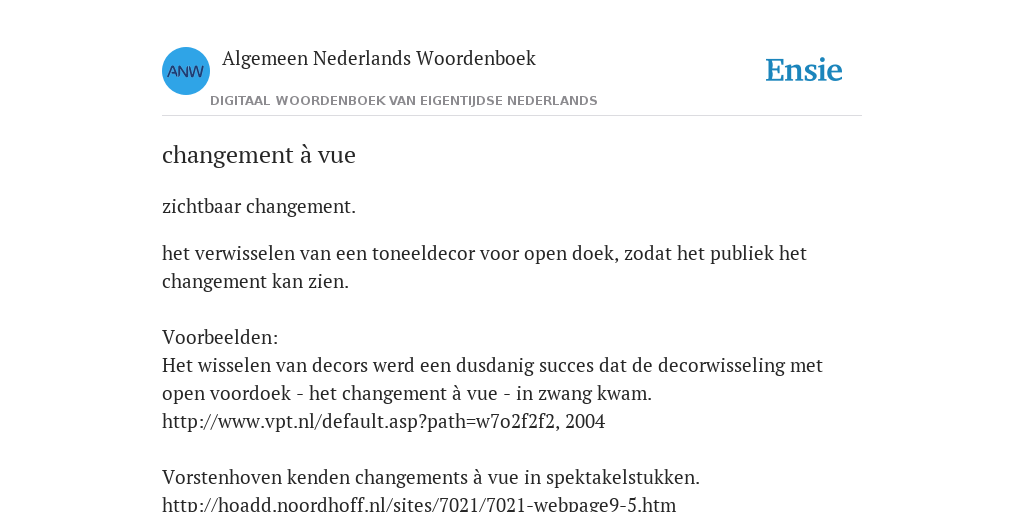 ANW

Algemeen Nederlands Woordenboek

DIGITAAL WOORDENBOEK VAN EIGENTIJDSE NEDERLANDS

Ensie

changement à vue

zichtbaar changement.

het verwisselen van een toneeldecor voor open doek, zodat het publiek het changement kan zien.

Voorbeelden:
Het wisselen van decors werd een dusdanig succes dat de decorwisseling met open voordoek - het changement à vue - in zwang kwam.
http://www.vpt.nl/default.asp?path=w7o2f2f2, 2004

Vorstenhoven kenden changements à vue in spektakelstukken.
http://hoadd.noordhoff.nl/sites/7021/7021-webpage9-5.htm